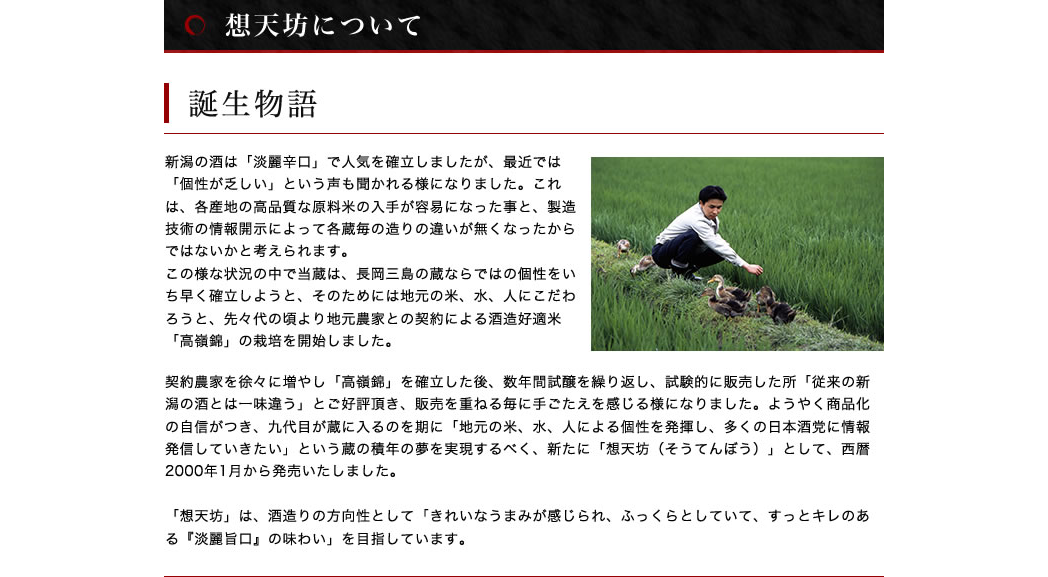 想天坊について

誕生物語

新潟の酒は「淡麗辛口」で人気を確立しましたが、最近では「個性が乏しい」という声も聞かれる様になりました。これは、各産地の高品質な原料米の入手が容易になった事と、製造技術の情報開示によって各蔵毎の造りの違いが無くなったからではないかと考えられます。
この様な状況の中で当蔵は、長岡三島の蔵ならではの個性をいち早く確立しようと、そのためには地元の米、水、人にこだわろうと、先々代の頃より地元農家との契約による酒造好適米「高嶺錦」の栽培を開始しました。

契約農家を徐々に増やし「高嶺錦」を確立した後、数年間試醸を繰り返し、試験的に販売した所「従来の新潟の酒とは一味違う」とご好評頂き、販売を重ねる毎に手ごたえを感じる様になりました。ようやく商品化の自信がつき、九代目が蔵に入るのを期に「地元の米、水、人による個性を発揮し、多くの日本酒党に情報発信していきたい」という蔵の積年の夢を実現するべく、新たに「想天坊（そうてんぼう）」として、西暦2000年1月から発売いたしました。

「想天坊」は、酒造りの方向性として「きれいなうまみが感じられ、ふっくらとしていて、すっとキレのある『淡麗旨口』の味わい」を目指しています。